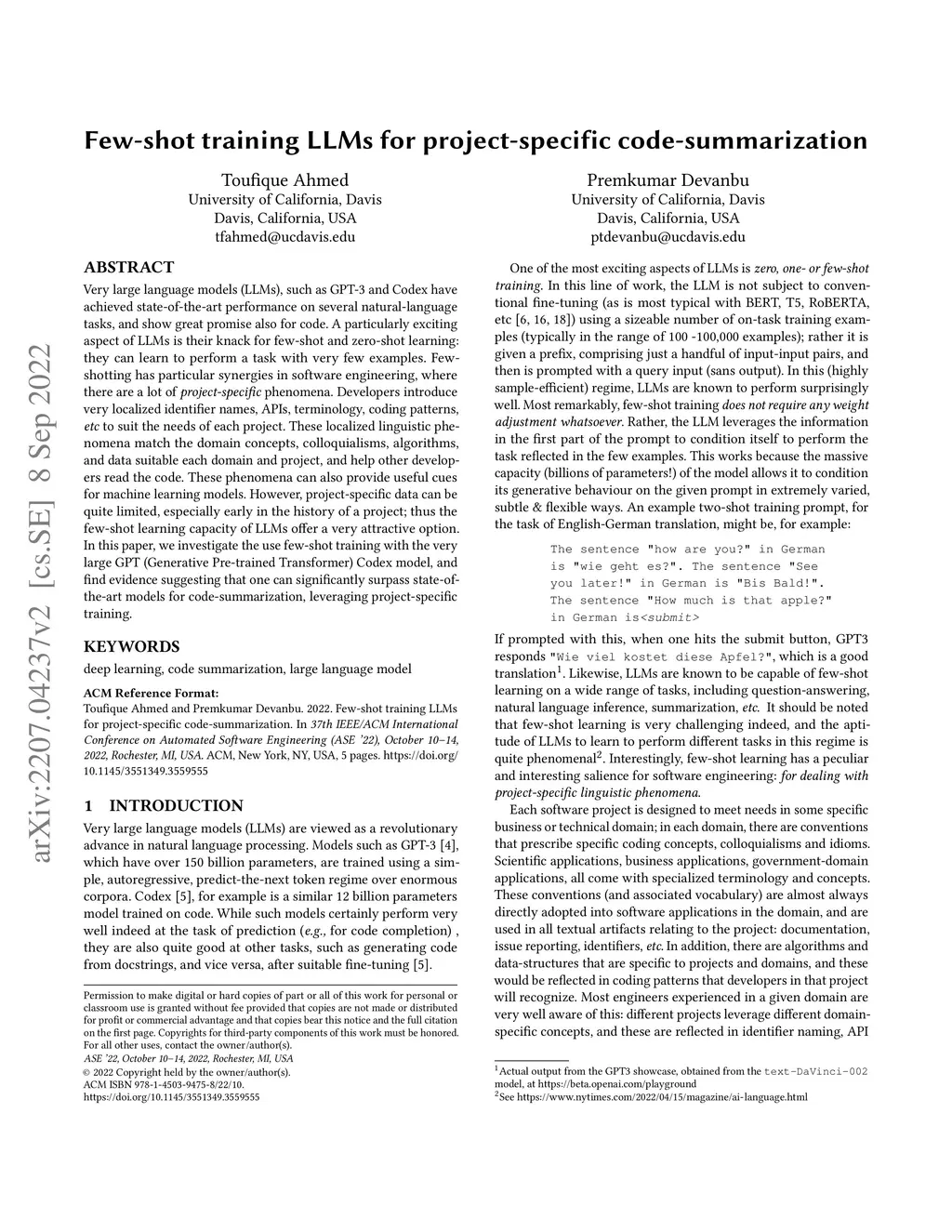 arXiv:2207.04237v2 [cs.SE] 8 Sep 2022

Few-shot training LLMs for project-specific code-summarization

Toufique Ahmed
University of California, Davis
Davis, California, USA
tfahmed@ucdavis.edu

Premkumar Devanbu
University of California, Davis
Davis, California, USA
ptdevanbu@ucdavis.edu

ABSTRACT

Very large language models (LLMs), such as GPT-3 and Codex have achieved state-of-the-art performance on several natural-language tasks, and show great promise also for code. A particularly exciting aspect of LLMs is their knack for few-shot and zero-shot learning: they can learn to perform a task with very few examples. Few-shotting has particular synergies in software engineering, where there are a lot of project-specific phenomena. Developers introduce very localized identifier names, APIs, terminology, coding patterns, etc to suit the needs of each project. These localized linguistic phenomena match the domain concepts, colloquialisms, algorithms, and data suitable each domain and project, and help other developers read the code. These phenomena can also provide useful cues for machine learning models. However, project-specific data can be quite limited, especially early in the history of a project; thus the few-shot learning capacity of LLMs offer a very attractive option. In this paper, we investigate the use few-shot training with the very large GPT (Generative Pre-trained Transformer) Codex model, and find evidence suggesting that one can significantly surpass state-of-the-art models for code-summarization, leveraging project-specific training.

KEYWORDS

deep learning, code summarization, large language model

ACM Reference Format:
Toufique Ahmed and Premkumar Devanbu. 2022. Few-shot training LLMs for project-specific code-summarization. In 37th IEEE/ACM International Conference on Automated Software Engineering (ASE '22), October 10–14, 2022, Rochester, MI, USA. ACM, New York, NY, USA, 5 pages. https://doi.org/10.1145/3551349.3559555

1 INTRODUCTION

Very large language models (LLMs) are viewed as a revolutionary advance in natural language processing. Models such as GPT-3 [4], which have over 150 billion parameters, are trained using a simple, autoregressive, predict-the-next token regime over enormous corpora. Codex [5], for example is a similar 12 billion parameters model trained on code. While such models certainly perform very well indeed at the task of prediction (e.g., for code completion) , they are also quite good at other tasks, such as generating code from docstrings, and vice versa, after suitable fine-tuning [5].

Permission to make digital or hard copies of part or all of this work for personal or classroom use is granted without fee provided that copies are not made or distributed for profit or commercial advantage and that copies bear this notice and the full citation on the first page. Copyrights for third-party components of this work must be honored. For all other uses, contact the owner/author(s).
ASE '22, October 10–14, 2022, Rochester, MI, USA
© 2022 Copyright held by the owner/author(s).
ACM ISBN 978-1-4503-9475-8/22/10.
https://doi.org/10.1145/3551349.3559555

One of the most exciting aspects of LLMs is zero, one- or few-shot training. In this line of work, the LLM is not subject to conventional fine-tuning (as is most typical with BERT, T5, RoBERTA, etc [6, 16, 18]) using a sizeable number of on-task training examples (typically in the range of 100 -100,000 examples); rather it is given a prefix, comprising just a handful of input-input pairs, and then is prompted with a query input (sans output). In this (highly sample-efficient) regime, LLMs are known to perform surprisingly well. Most remarkably, few-shot training does not require any weight adjustment whatsoever. Rather, the LLM leverages the information in the first part of the prompt to condition itself to perform the task reflected in the few examples. This works because the massive capacity (billions of parameters!) of the model allows it to condition its generative behaviour on the given prompt in extremely varied, subtle & flexible ways. An example two-shot training prompt, for the task of English-German translation, might be, for example:

The sentence "how are you?" in German is "wie geht es?". The sentence "See you later!" in German is "Bis Bald!". The sentence "How much is that apple?" in German is<submit>

If prompted with this, when one hits the submit button, GPT3 responds "Wie viel kostet diese Apfel?", which is a good translation$^1$. Likewise, LLMs are known to be capable of few-shot learning on a wide range of tasks, including question-answering, natural language inference, summarization, etc. It should be noted that few-shot learning is very challenging indeed, and the aptitude of LLMs to learn to perform different tasks in this regime is quite phenomenal$^2$. Interestingly, few-shot learning has a peculiar and interesting salience for software engineering: for dealing with project-specific linguistic phenomena.

Each software project is designed to meet needs in some specific business or technical domain; in each domain, there are conventions that prescribe specific coding concepts, colloquialisms and idioms. Scientific applications, business applications, government-domain applications, all come with specialized terminology and concepts. These conventions (and associated vocabulary) are almost always directly adopted into software applications in the domain, and are used in all textual artifacts relating to the project: documentation, issue reporting, identifiers, etc. In addition, there are algorithms and data-structures that are specific to projects and domains, and these would be reflected in coding patterns that developers in that project will recognize. Most engineers experienced in a given domain are very well aware of this: different projects leverage different domain-specific concepts, and these are reflected in identifier naming, API

$^1$Actual output from the GPT3 showcase, obtained from the text-DaVinci-002 model, at https://beta.openai.com/playground
$^2$See https://www.nytimes.com/2022/04/15/magazine/ai-language.html